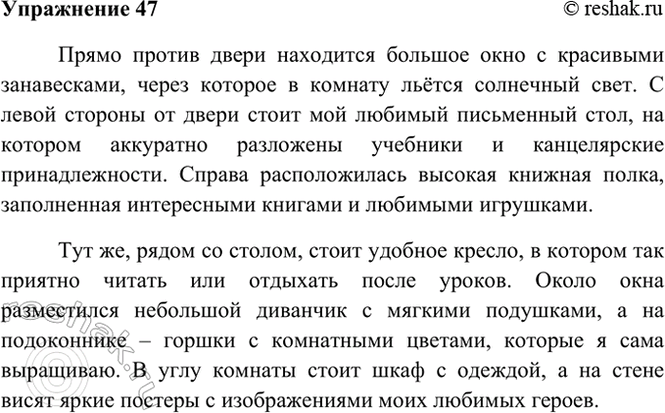 Упражнение 47

© reshak.ru

Прямо против двери находится большое окно с красивыми занавесками, через которое в комнату льётся солнечный свет. С левой стороны от двери стоит мой любимый письменный стол, на котором аккуратно разложены учебники и канцелярские принадлежности. Справа расположилась высокая книжная полка, заполненная интересными книгами и любимыми игрушками.

Тут же, рядом со столом, стоит удобное кресло, в котором так приятно читать или отдыхать после уроков. Около окна разместился небольшой диванчик с мягкими подушками, а на подоконнике – горшки с комнатными цветами, которые я сама выращиваю. В углу комнаты стоит шкаф с одеждой, а на стене висят яркие постеры с изображениями моих любимых героев.

reshak.ru